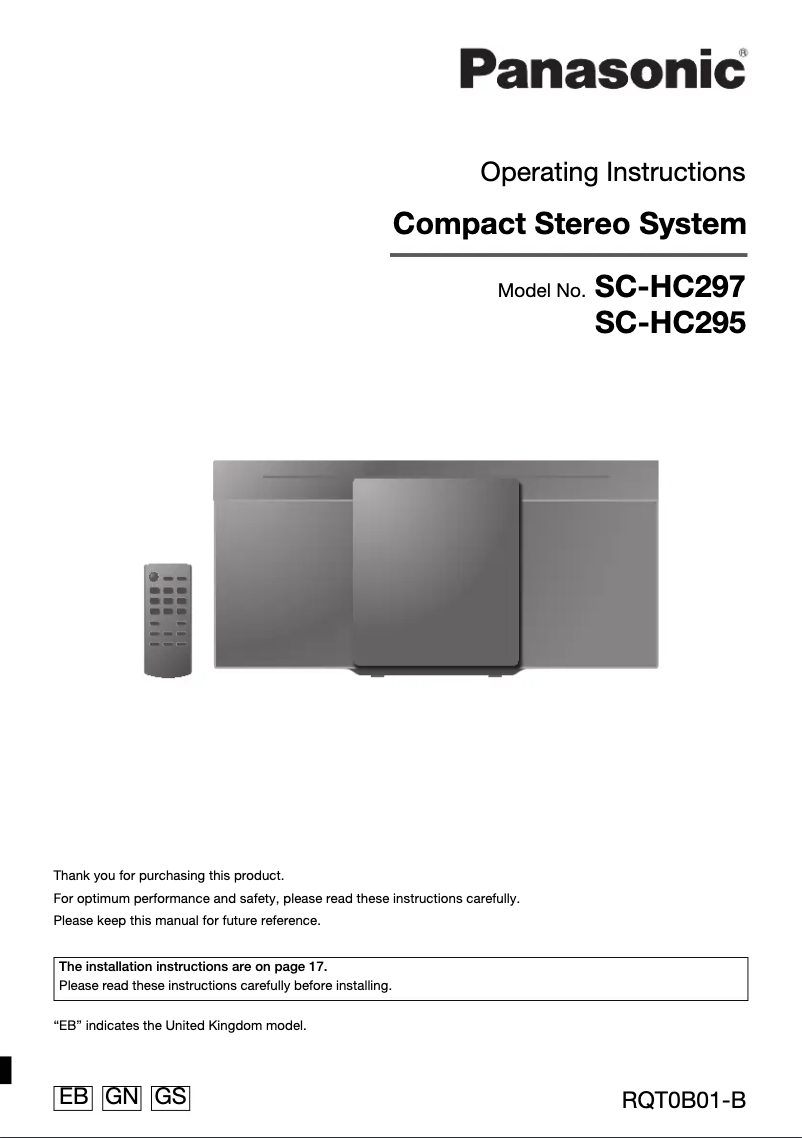 Panasonic®

Operating Instructions

Compact Stereo System

Model No. SC-HC297
SC-HC295

Thank you for purchasing this product.

For optimum performance and safety, please read these instructions carefully.

Please keep this manual for future reference.

The installation instructions are on page 17.
Please read these instructions carefully before installing.

“EB” indicates the United Kingdom model.

EB GN GS

RQT0B01-B